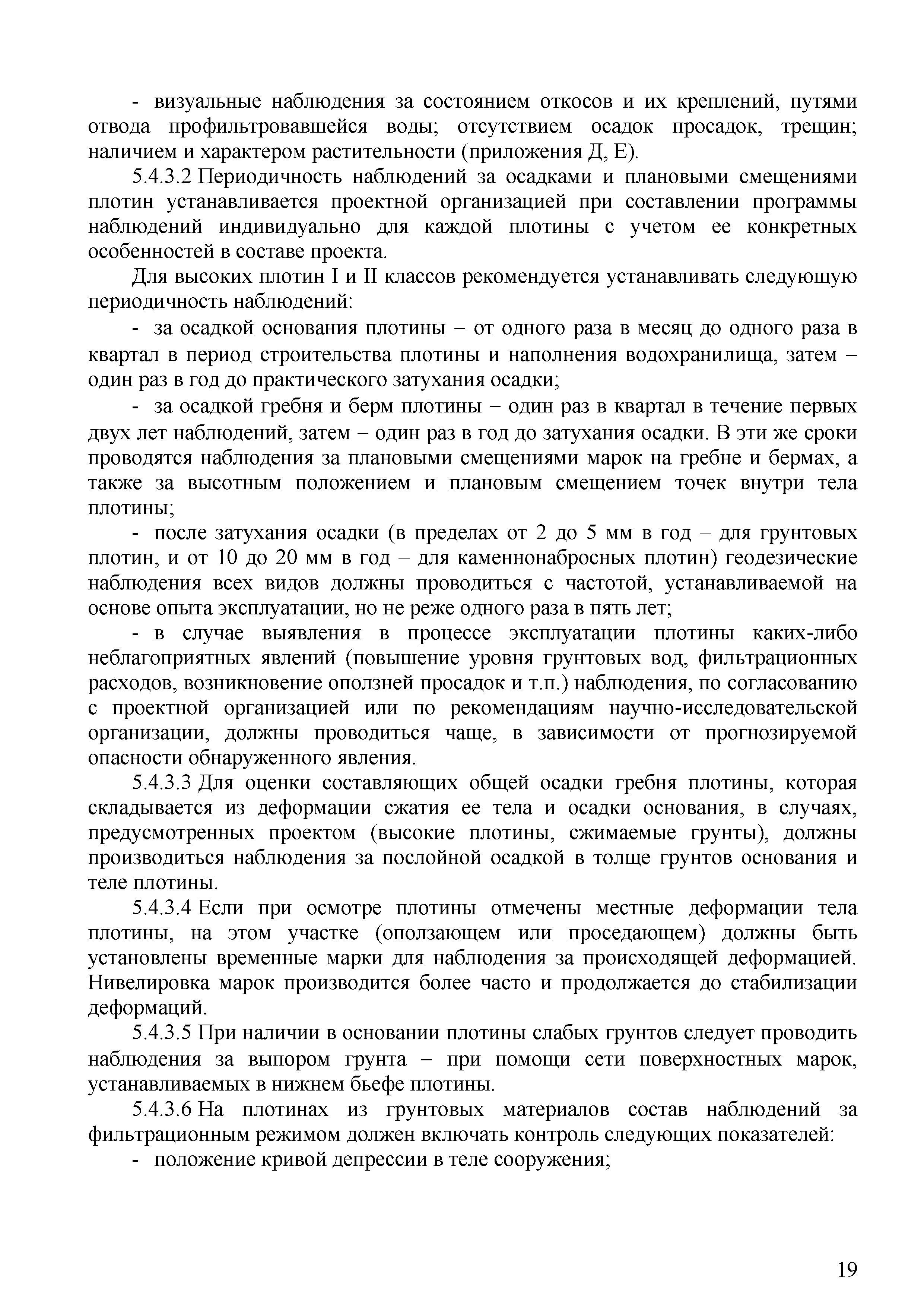 - визуальные наблюдения за состоянием откосов и их креплений, путями отвода профильтровавшейся воды; отсутствием осадок просадок, трещин; наличием и характером растительности (приложения Д, Е).

5.4.3.2 Периодичность наблюдений за осадками и плановыми смещениями плотин устанавливается проектной организацией при составлении программы наблюдений индивидуально для каждой плотины с учетом ее конкретных особенностей в составе проекта.

Для высоких плотин I и II классов рекомендуется устанавливать следующую периодичность наблюдений:

- за осадкой основания плотины – от одного раза в месяц до одного раза в квартал в период строительства плотины и наполнения водохранилища, затем – один раз в год до практического затухания осадки;

- за осадкой гребня и берм плотины – один раз в квартал в течение первых двух лет наблюдений, затем – один раз в год до затухания осадки. В эти же сроки проводятся наблюдения за плановыми смещениями марок на гребне и бермах, а также за высотным положением и плановым смещением точек внутри тела плотины;

- после затухания осадки (в пределах от 2 до 5 мм в год – для грунтовых плотин, и от 10 до 20 мм в год – для каменнонабросных плотин) геодезические наблюдения всех видов должны проводиться с частотой, устанавливаемой на основе опыта эксплуатации, но не реже одного раза в пять лет;

- в случае выявления в процессе эксплуатации плотины каких-либо неблагоприятных явлений (повышение уровня грунтовых вод, фильтрационных расходов, возникновение оползней просадок и т.п.) наблюдения, по согласованию с проектной организацией или по рекомендациям научно-исследовательской организации, должны проводиться чаще, в зависимости от прогнозируемой опасности обнаруженного явления.

5.4.3.3 Для оценки составляющих общей осадки гребня плотины, которая складывается из деформации сжатия ее тела и осадки основания, в случаях, предусмотренных проектом (высокие плотины, сжимаемые грунты), должны производиться наблюдения за послойной осадкой в толще грунтов основания и теле плотины.

5.4.3.4 Если при осмотре плотины отмечены местные деформации тела плотины, на этом участке (оползающем или проседающем) должны быть установлены временные марки для наблюдения за происходящей деформацией. Нивелировка марок производится более часто и продолжается до стабилизации деформаций.

5.4.3.5 При наличии в основании плотины слабых грунтов следует проводить наблюдения за выпором грунта – при помощи сети поверхностных марок, устанавливаемых в нижнем бьефе плотины.

5.4.3.6 На плотинах из грунтовых материалов состав наблюдений за фильтрационным режимом должен включать контроль следующих показателей:

- положение кривой депрессии в теле сооружения;

19